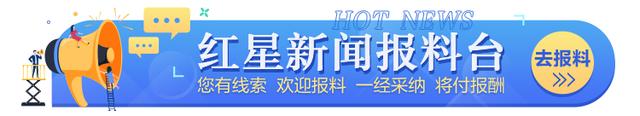 HOT NEWS
红星新闻报料台
您有线索 欢迎报料 一经采纳 将付报酬
去报料